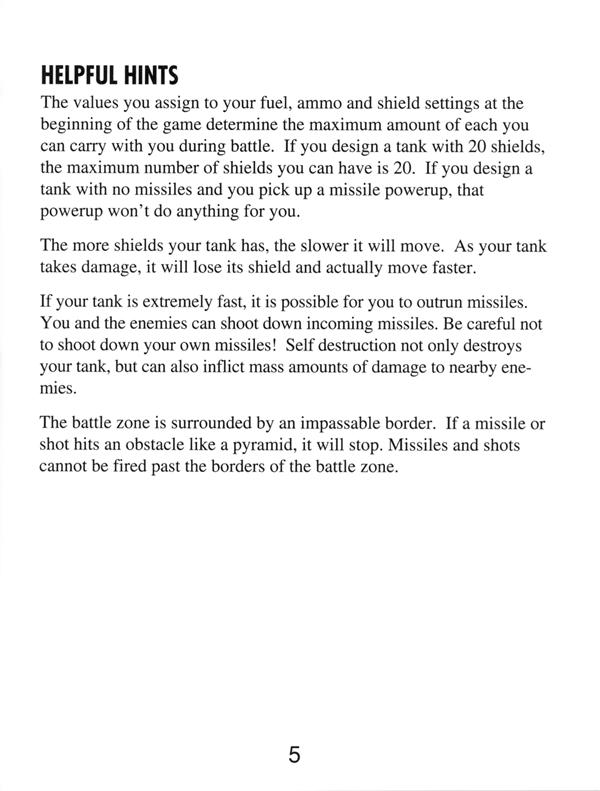 HELPFUL HINTS

The values you assign to your fuel, ammo and shield settings at the beginning of the game determine the maximum amount of each you can carry with you during battle. If you design a tank with 20 shields, the maximum number of shields you can have is 20. If you design a tank with no missiles and you pick up a missile powerup, that powerup won't do anything for you.

The more shields your tank has, the slower it will move. As your tank takes damage, it will lose its shield and actually move faster.

If your tank is extremely fast, it is possible for you to outrun missiles. You and the enemies can shoot down incoming missiles. Be careful not to shoot down your own missiles! Self destruction not only destroys your tank, but can also inflict mass amounts of damage to nearby enemies.

The battle zone is surrounded by an impassable border. If a missile or shot hits an obstacle like a pyramid, it will stop. Missiles and shots cannot be fired past the borders of the battle zone.

5